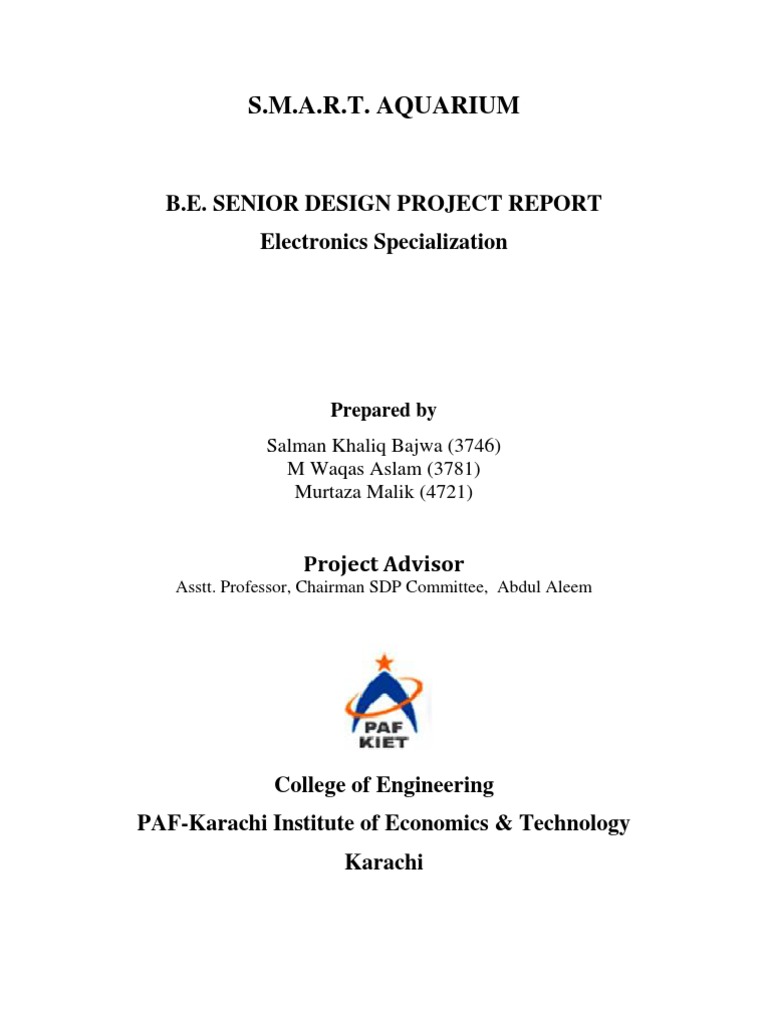 S.M.A.R.T. AQUARIUM

B.E. SENIOR DESIGN PROJECT REPORT

Electronics Specialization

Prepared by

Salman Khaliq Bajwa (3746)
M Waqas Aslam (3781)
Murtaza Malik (4721)

Project Advisor

Asstt. Professor, Chairman SDP Committee, Abdul Aleem

PAF
KIET

College of Engineering

PAF-Karachi Institute of Economics & Technology

Karachi